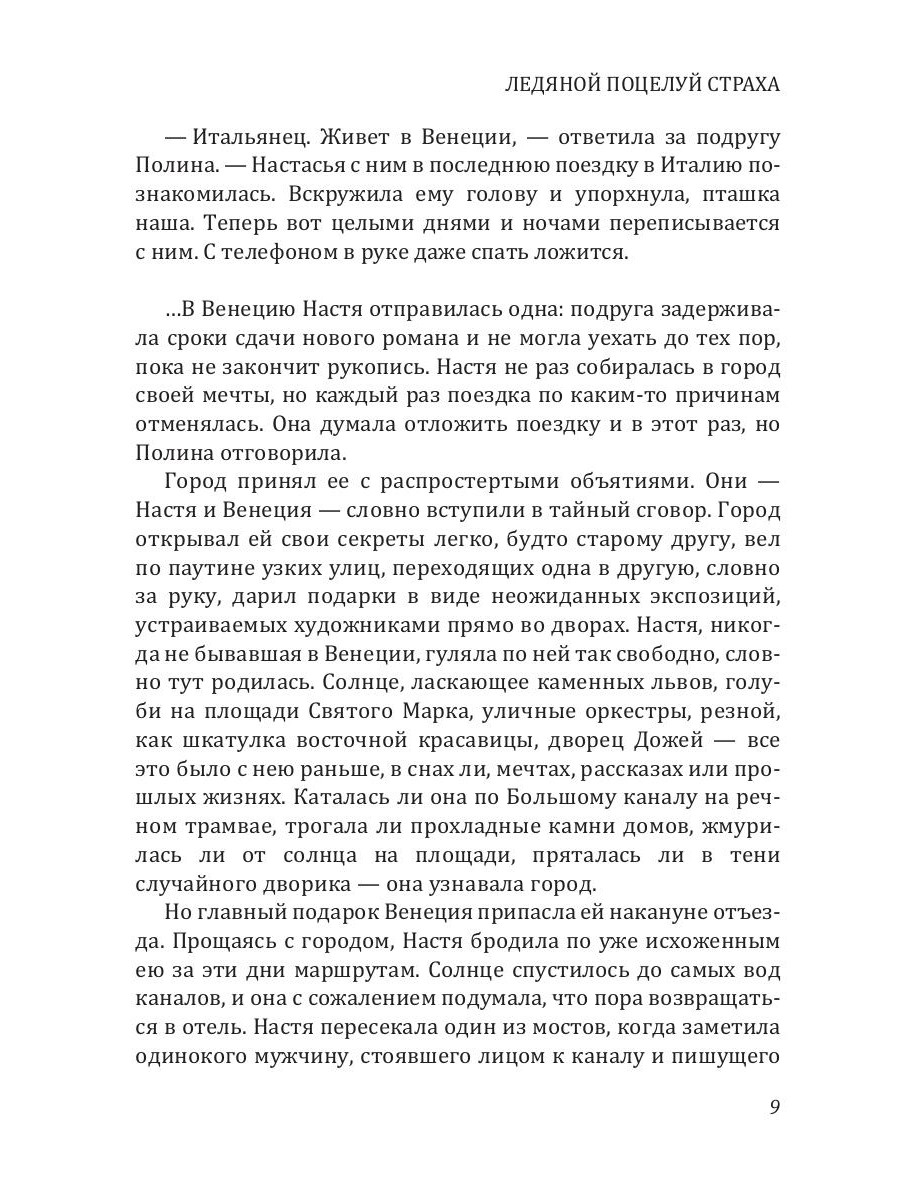 ЛЕДЯНОЙ ПОЦЕЛУЙ СТРАХА

— Итальянец. Живет в Венеции, — ответила за подругу Полина. — Настасья с ним в последнюю поездку в Италию познакомилась. Вскружила ему голову и упорхнула, пташка наша. Теперь вот целыми днями и ночами переписывается с ним. С телефоном в руке даже спать ложится.

...В Венецию Настя отправилась одна: подруга задерживала сроки сдачи нового романа и не могла уехать до тех пор, пока не закончит рукопись. Настя не раз собиралась в город своей мечты, но каждый раз поездка по каким-то причинам отменялась. Она думала отложить поездку и в этот раз, но Полина отговорила.

Город принял ее с распростертыми объятиями. Они — Настя и Венеция — словно вступили в тайный сговор. Город открывал ей свои секреты легко, будто старому другу, вел по паутине узких улиц, переходящих одна в другую, словно за руку, дарил подарки в виде неожиданных экспозиций, устраиваемых художниками прямо во дворах. Настя, никогда не бывавшая в Венеции, гуляла по ней так свободно, словно тут родилась. Солнце, ласкающее каменных львов, голуби на площади Святого Марка, уличные оркестры, резной, как шкатулка восточной красавицы, дворец Дожей — все это было с нею раньше, в снах ли, мечтах, рассказах или прошлых жизнях. Каталась ли она по Большому каналу на речном трамвае, трогала ли прохладные камни домов, жмурилась ли от солнца на площади, пряталась ли в тени случайного дворика — она узнавала город.

Но главный подарок Венеция припасла ей накануне отъезда. Прощаясь с городом, Настя бродила по уже исхоженным ею за эти дни маршрутам. Солнце спустилось до самых вод каналов, и она с сожалением подумала, что пора возвращаться в отель. Настя пересекала один из мостов, когда заметила одинокого мужчину, стоявшего лицом к каналу и пишущего

9